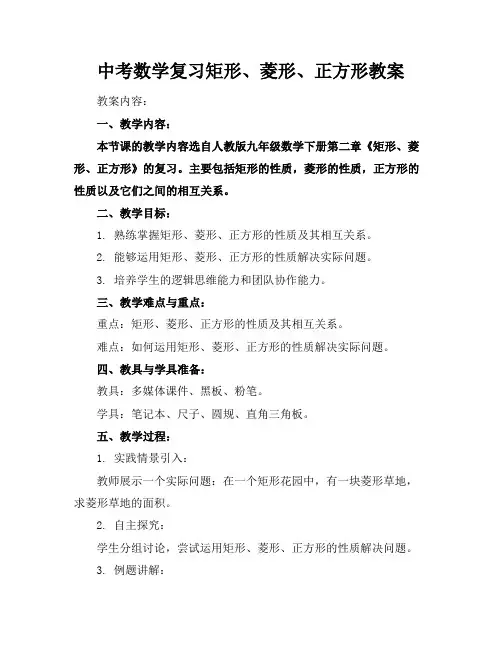 中考数学复习矩形、菱形、正方形教案

教案内容：

一、教学内容：

本节课的教学内容选自人教版九年级数学下册第二章《矩形、菱形、正方形》的复习。主要包括矩形的性质，菱形的性质，正方形的性质以及它们之间的相互关系。

二、教学目标：

1. 熟练掌握矩形、菱形、正方形的性质及其相互关系。

2. 能够运用矩形、菱形、正方形的性质解决实际问题。

3. 培养学生的逻辑思维能力和团队协作能力。

三、教学难点与重点：

重点：矩形、菱形、正方形的性质及其相互关系。

难点：如何运用矩形、菱形、正方形的性质解决实际问题。

四、教具与学具准备：

教具：多媒体课件、黑板、粉笔。

学具：笔记本、尺子、圆规、直角三角板。

五、教学过程：

1. 实践情景引入：

教师展示一个实际问题：在一个矩形花园中，有一块菱形草地，求菱形草地的面积。

2. 自主探究：

学生分组讨论，尝试运用矩形、菱形、正方形的性质解决问题。

3. 例题讲解：